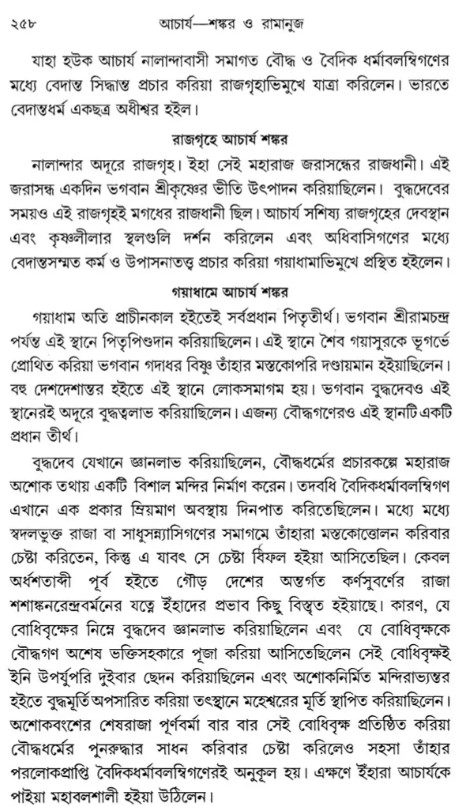 ২৫৮ আচার্য—শঙ্কর ও রামানুজ

যাহা হউক আচার্য নালান্দাবাসী সমাগত বৌদ্ধ ও বৈদিক ধর্মাবলম্বিগণের মধ্যে বেদান্ত সিদ্ধান্ত প্রচার করিয়া রাজগৃহাভিমুখে যাত্রা করিলেন। ভারতে বেদান্তধর্ম একছত্র অধীশ্বর হইল।

রাজগৃহে আচার্য শঙ্কর

নালান্দার অদূরে রাজগৃহ। ইহা সেই মহারাজ জরাসন্ধের রাজধানী। এই জরাসন্ধ একদিন ভগবান শ্রীকৃষ্ণের ভীতি উৎপাদন করিয়াছিলেন। বুদ্ধদেবের সময়ও এই রাজগৃহই মগধের রাজধানী ছিল। আচার্য সশিষ্য রাজগৃহের দেবস্থান এবং কৃষ্ণলীলার স্থলগুলি দর্শন করিলেন এবং অধিবাসিগণের মধ্যে বেদান্তসম্মত কর্ম ও উপাসনাতত্ত্ব প্রচার করিয়া গয়াধামাভিমুখে প্রস্থিত হইলেন।

গয়াধামে আচার্য শঙ্কর

গয়াধাম অতি প্রাচীনকাল হইতেই সর্বপ্রধান পিতৃতীর্থ। ভগবান শ্রীরামচন্দ্র পর্যন্ত এই স্থানে পিতৃপিণ্ডদান করিয়াছিলেন। এই স্থানে শৈব গয়াসুরকে ভূগর্ভে প্রোথিত করিয়া ভগবান গদাধর বিষ্ণু তাঁহার মস্তকোপরি দণ্ডায়মান হইয়াছিলেন। বহু দেশদেশান্তর হইতে এই স্থানে লোকসমাগম হয়। ভগবান বুদ্ধদেবও এই স্থানেরই অদূরে বুদ্ধত্বলাভ করিয়াছিলেন। এজন্য বৌদ্ধগণেরও এই স্থানটি একটি প্রধান তীর্থ।

বুদ্ধদেব যেখানে জ্ঞানলাভ করিয়াছিলেন, বৌদ্ধধর্মের প্রচারকল্পে মহারাজ অশোক তথায় একটি বিশাল মন্দির নির্মাণ করেন। তদবধি বৈদিকধর্মাবলম্বিগণ এখানে এক প্রকার ম্রিয়মাণ অবস্থায় দিনপাত করিতেছিলেন। মধ্যে মধ্যে স্বদলভুক্ত রাজা বা সাধুসন্ন্যাসিগণের সমাগমে তাঁহারা মস্তকোত্তোলন করিবার চেষ্টা করিতেন, কিন্তু এ যাবৎ সে চেষ্টা বিফল হইয়া আসিতেছিল। কেবল অর্ধশতাব্দী পূর্ব হইতে গৌড় দেশের অন্তর্গত কর্ণসুবর্ণের রাজা শশাঙ্কনরেন্দ্রবর্মনের যত্নে ইঁহাদের প্রভাব কিছু বিস্তৃত হইয়াছে। কারণ, যে বোধিবৃক্ষের নিম্নে বুদ্ধদেব জ্ঞানলাভ করিয়াছিলেন এবং যে বোধিবৃক্ষকে বৌদ্ধগণ অশেষ ভক্তিসহকারে পূজা করিয়া আসিতেছিলেন সেই বোধিবৃক্ষই ইনি উপর্যুপরি দুইবার ছেদন করিয়াছিলেন এবং অশোকনির্মিত মন্দিরাভ্যন্তর হইতে বুদ্ধমূর্তি অপসারিত করিয়া তৎস্থানে মহেশ্বরের মূর্তি স্থাপিত করিয়াছিলেন। অশোকবংশের শেষরাজা পূর্ণবর্মা বার বার সেই বোধিবৃক্ষ প্রতিষ্ঠিত করিয়া বৌদ্ধধর্মের পুনরুদ্ধার সাধন করিবার চেষ্টা করিলেও সহসা তাঁহার পরলোকপ্রাপ্তি বৈদিকধর্মাবলম্বিগণেরই অনুকূল হয়। এক্ষণে ইঁহারা আচার্যকে পাইয়া মহাবলশালী হইয়া উঠিলেন।